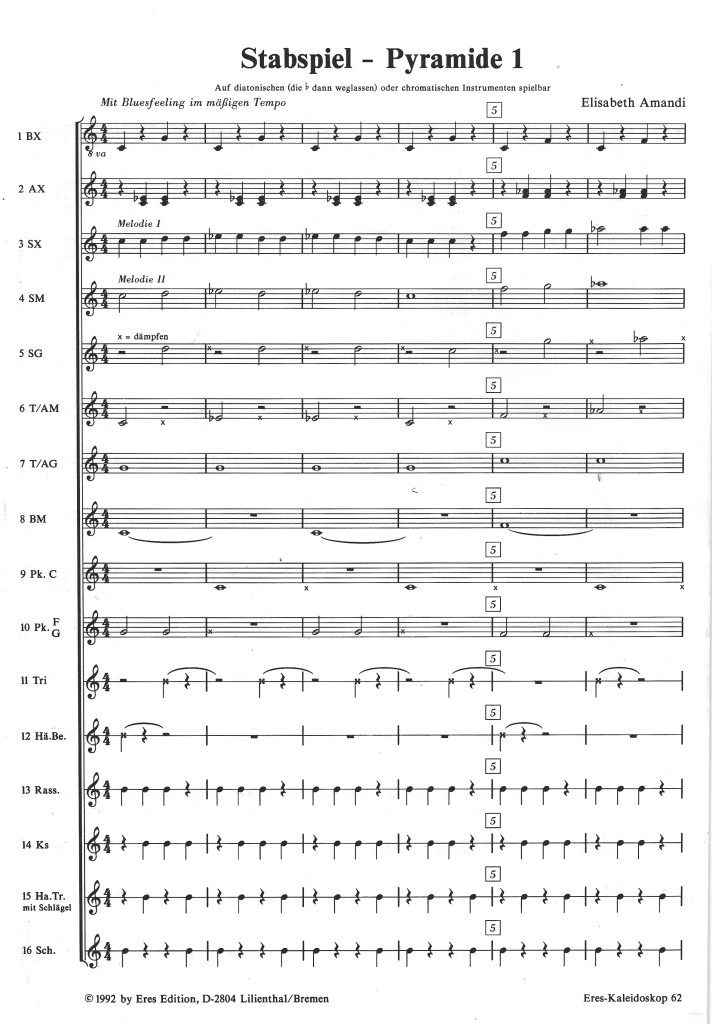 Stabspiel - Pyramide 1

Auf diatonischen (die ♭ dann weglassen) oder chromatischen Instrumenten spielbar

Mit Bluesfeeling im mäßigen Tempo

Elisabeth Amandi

1 BX

8 va

5

2 AX

5

3 SX

Melodie I

5

4 SM

Melodie II

5

5 SG

x = dämpfen

5

6 T/AM

5

7 T/AG

5

8 BM

5

9 Pk. C

5

10 Pk. F G

5

11 Tri

5

12 Hä.Be.

5

13 Rass.

5

14 Ks

5

15 Ha.Tr. mit Schlägel

5

16 Sch.

5

© 1992 by Eres Edition, D-2804 Lilienthal/Bremen

Eres-Kaleidoskop 62